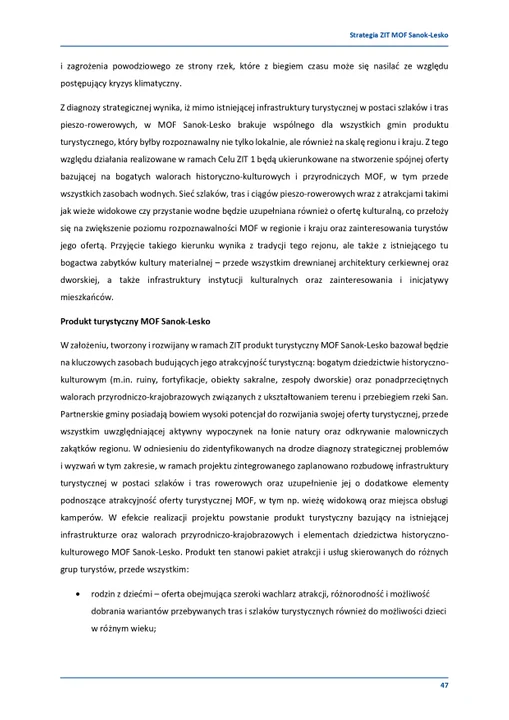 Strategia ZIT MOF Sanok-Lesko

i zagrożenia powodziowego ze strony rzek, które z biegiem czasu może się nasilać ze względu postępujący kryzys klimatyczny.

Z diagnozy strategicznej wynika, iż mimo istniejącej infrastruktury turystycznej w postaci szlaków i tras pieszo-rowerowych, w MOF Sanok-Lesko brakuje wspólnego dla wszystkich gmin produktu turystycznego, który byłby rozpoznawalny nie tylko lokalnie, ale również na skalę regionu i kraju. Z tego względu działania realizowane w ramach Celu ZIT 1 będą ukierunkowane na stworzenie spójnej oferty bazującej na bogatych walorach historyczno-kulturowych i przyrodniczych MOF, w tym przede wszystkich zasobach wodnych. Sieć szlaków, tras i ciągów pieszo-rowerowych wraz z atrakcjami takimi jak wieże widokowe czy przystanie wodne będzie uzupełniana również o ofertę kulturalną, co przełoży się na zwiększenie poziomu rozpoznawalności MOF w regionie i kraju oraz zainteresowania turystów jego ofertą. Przyjęcie takiego kierunku wynika z tradycji tego rejonu, ale także z istniejącego tu bogactwa zabytków kultury materialnej – przede wszystkim drewnianej architektury cerkiewnej oraz dworskiej, a także infrastruktury instytucji kulturalnych oraz zainteresowania i inicjatywy mieszkańców.

Produkt turystyczny MOF Sanok-Lesko

W założeniu, tworzony i rozwijany w ramach ZIT produkt turystyczny MOF Sanok-Lesko bazował będzie na kluczowych zasobach budujących jego atrakcyjność turystyczną: bogatym dziedzictwie historyczno-kulturowym (m.in. ruiny, fortyfikacje, obiekty sakralne, zespoły dworskie) oraz ponadprzeciętnych walorach przyrodniczo-krajobrazowych związanych z ukształtowaniem terenu i przebiegiem rzeki San. Partnerskie gminy posiadają bowiem wysoki potencjał do rozwijania swojej oferty turystycznej, przede wszystkim uwzględniającej aktywny wypoczynek na łonie natury oraz odkrywanie malowniczych zakątków regionu. W odniesieniu do zidentyfikowanych na drodze diagnozy strategicznej problemów i wyzwań w tym zakresie, w ramach projektu zintegrowanego zaplanowano rozbudowę infrastruktury turystycznej w postaci szlaków i tras rowerowych oraz uzupełnienie jej o dodatkowe elementy podnoszące atrakcyjność oferty turystycznej MOF, w tym np. wieżę widokową oraz miejsca obsługi kamperów. W efekcie realizacji projektu powstanie produkt turystyczny bazujący na istniejącej infrastrukturze oraz walorach przyrodniczo-krajobrazowych i elementach dziedzictwa historyczno-kulturowego MOF Sanok-Lesko. Produkt ten stanowi pakiet atrakcji i usług skierowanych do różnych grup turystów, przede wszystkim:

• rodzin z dziećmi – oferta obejmująca szeroki wachlarz atrakcji, różnorodność i możliwość dobrania wariantów przebywanych tras i szlaków turystycznych również do możliwości dzieci w różnym wieku;

47